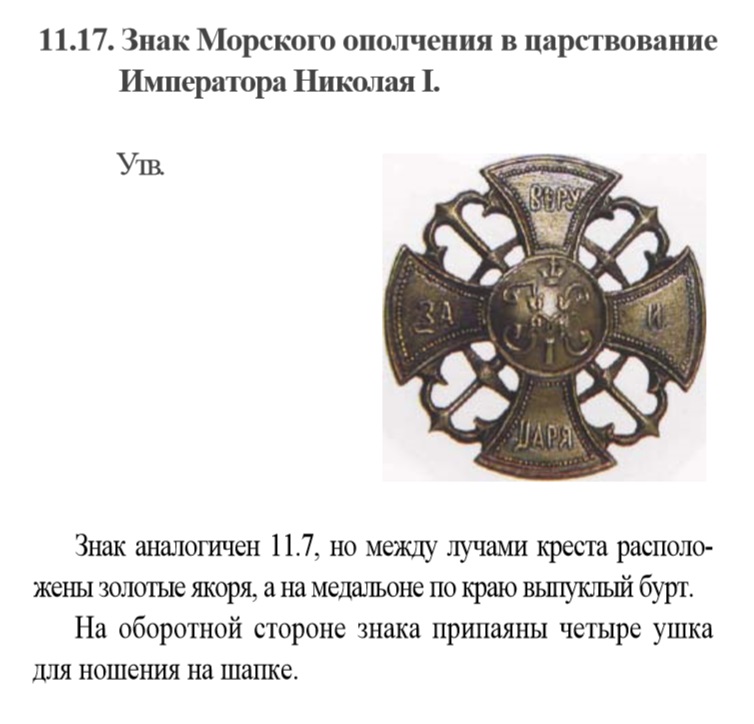 11.17. Знак Морского ополчения в царствование Императора Николая I.

Утв.

ВѢРУ
ЗА
И
ЦАРЯ

Знак аналогичен 11.7, но между лучами креста расположены золотые якоря, а на медальоне по краю выпуклый бурт.

На оборотной стороне знака припаяны четыре ушка для ношения на шапке.